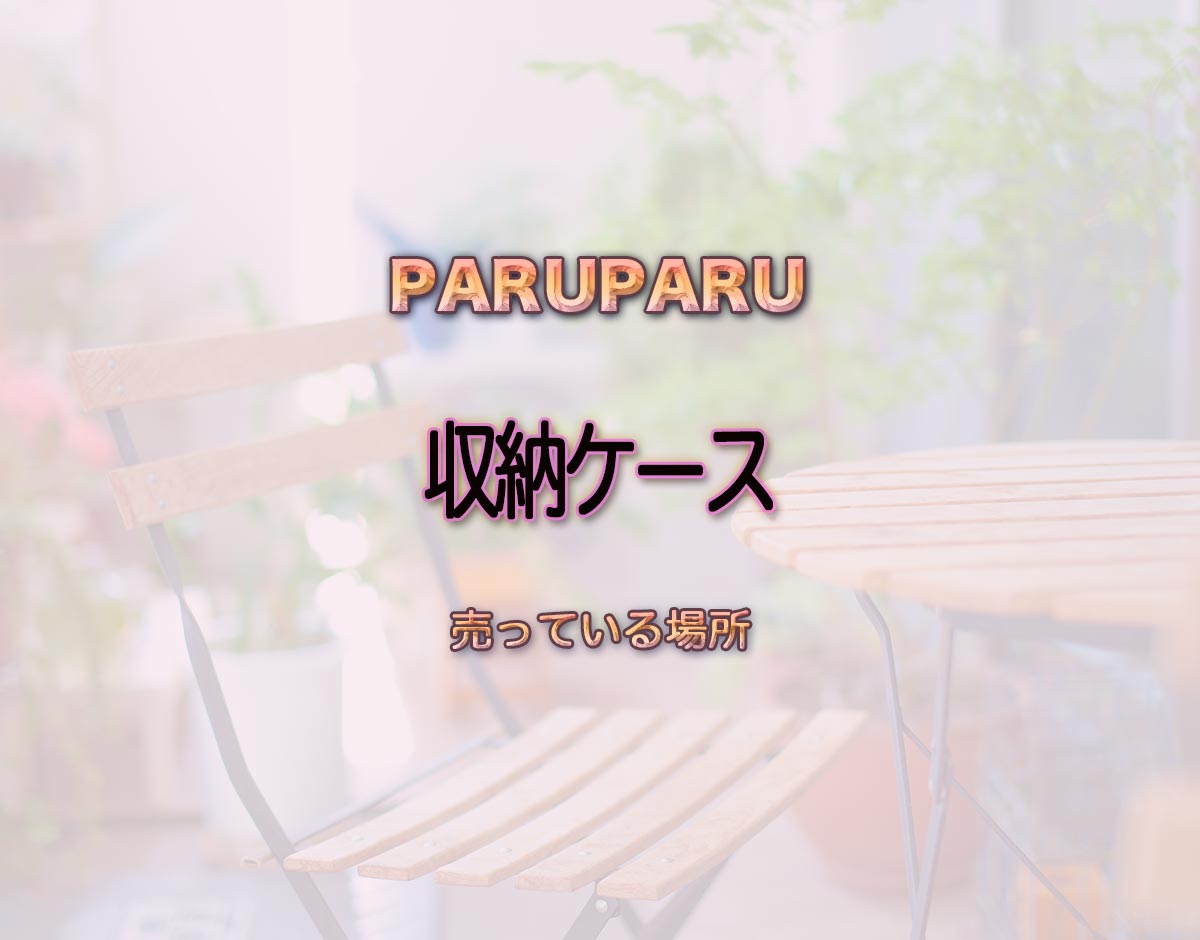 PARUPARU

収納ケース

売っている場所